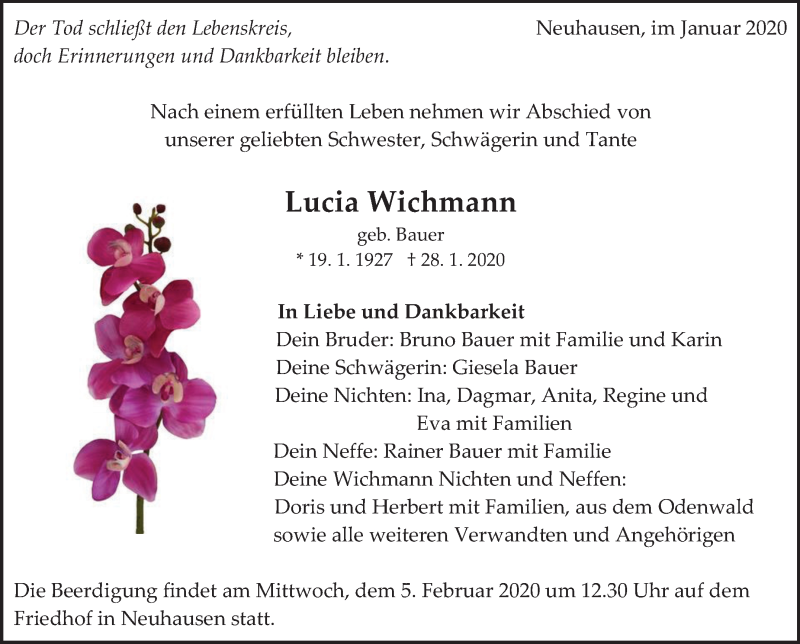 Der Tod schließt den Lebenskreis,
doch Erinnerungen und Dankbarkeit bleiben.

Neuhausen, im Januar 2020

Nach einem erfüllten Leben nehmen wir Abschied von
unserer geliebten Schwester, Schwägerin und Tante

Lucia Wichmann
geb. Bauer
* 19. 1. 1927 † 28. 1. 2020

In Liebe und Dankbarkeit
Dein Bruder: Bruno Bauer mit Familie und Karin
Deine Schwägerin: Giesela Bauer
Deine Nichten: Ina, Dagmar, Anita, Regine und
Eva mit Familien
Dein Neffe: Rainer Bauer mit Familie
Deine Wichmann Nichten und Neffen:
Doris und Herbert mit Familien, aus dem Odenwald
sowie alle weiteren Verwandten und Angehörigen

Die Beerdigung findet am Mittwoch, dem 5. Februar 2020 um 12.30 Uhr auf dem Friedhof in Neuhausen statt.